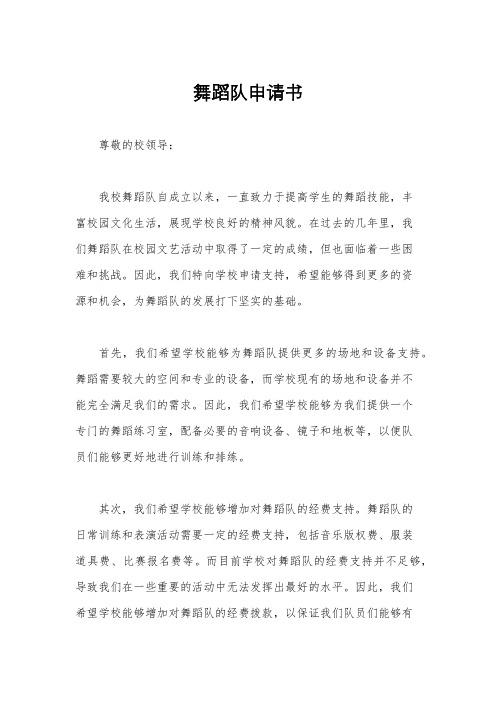 舞蹈队申请书

尊敬的校领导：

我校舞蹈队自成立以来，一直致力于提高学生的舞蹈技能，丰富校园文化生活，展现学校良好的精神风貌。在过去的几年里，我们舞蹈队在校园文艺活动中取得了一定的成绩，但也面临着一些困难和挑战。因此，我们特向学校申请支持，希望能够得到更多的资源和机会，为舞蹈队的发展打下坚实的基础。

首先，我们希望学校能够为舞蹈队提供更多的场地和设备支持。舞蹈需要较大的空间和专业的设备，而学校现有的场地和设备并不能完全满足我们的需求。因此，我们希望学校能够为我们提供一个专门的舞蹈练习室，配备必要的音响设备、镜子和地板等，以便队员们能够更好地进行训练和排练。

其次，我们希望学校能够增加对舞蹈队的经费支持。舞蹈队的日常训练和表演活动需要一定的经费支持，包括音乐版权费、服装道具费、比赛报名费等。而目前学校对舞蹈队的经费支持并不足够，导致我们在一些重要的活动中无法发挥出最好的水平。因此，我们希望学校能够增加对舞蹈队的经费拨款，以保证我们队员们能够有